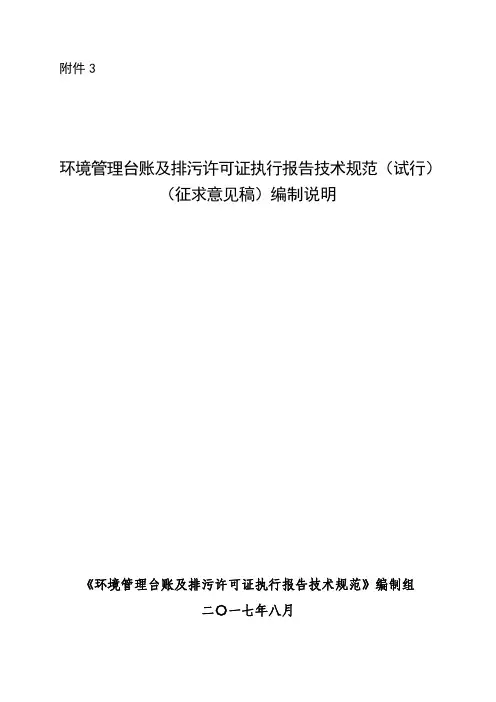 附件3

环境管理台账及排污许可证执行报告技术规范（试行）
（征求意见稿）编制说明

《环境管理台账及排污许可证执行报告技术规范》编制组

二〇一七年八月